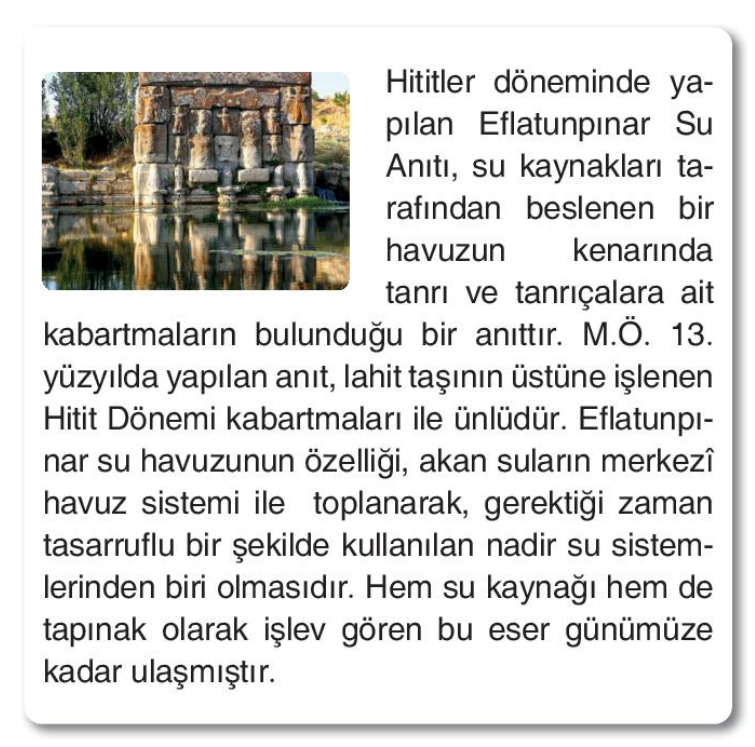 Hititler döneminde yapılan Eflatunpınar Su Anıtı, su kaynakları tarafından beslenen bir havuzun kenarında tanrı ve tanrıçalara ait kabartmaların bulunduğu bir anıttır. M.Ö. 13. yüzyılda yapılan anıt, lahit taşının üstüne işlenen Hitit Dönemi kabartmaları ile ünlüdür. Eflatunpınar su havuzunun özelliği, akan suların merkezî havuz sistemi ile toplanarak, gerektiği zaman tasarruflu bir şekilde kullanılan nadir su sistemlerinden biri olmasıdır. Hem su kaynağı hem de tapınak olarak işlev gören bu eser günümüze kadar ulaşmıştır.